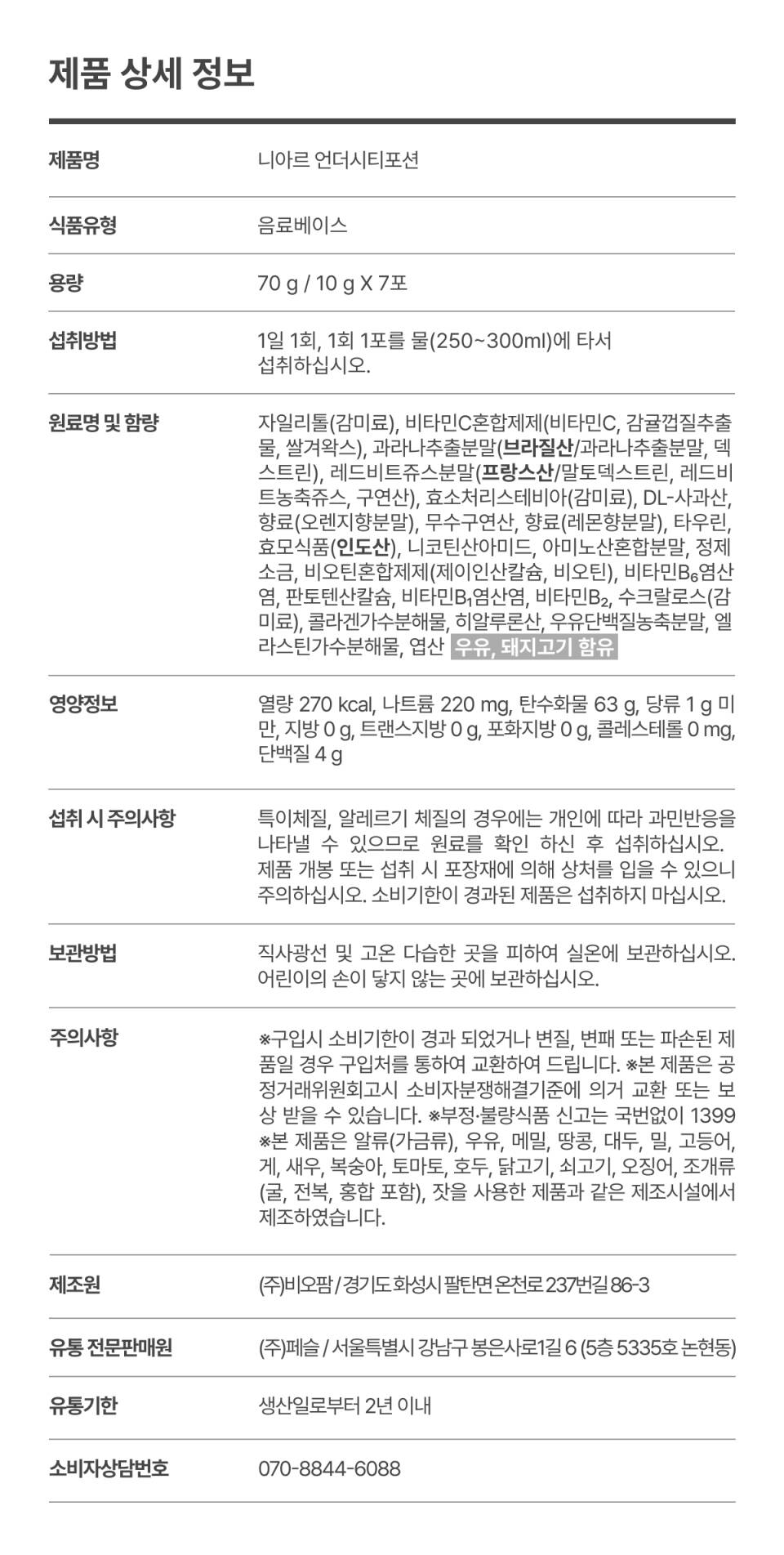 제품 상세 정보

제품명
니아르 언더시티포션

식품유형
음료베이스

용량
70 g / 10 g X 7포

섭취방법
1일 1회, 1회 1포를 물(250~300ml)에 타서 섭취하십시오.

원료명 및 함량
자일리톨(감미료), 비타민C혼합제제(비타민C, 감귤껍질추출물, 쌀겨왁스), 과라나추출분말(브라질산/과라나추출분말, 덱스트린), 레드비트쥬스분말(프랑스산/말토덱스트린, 레드비트농축쥬스, 구연산), 효소처리스테비아(감미료), DL-사과산, 향료(오렌지향분말), 무수구연산, 향료(레몬향분말), 타우린, 효모식품(인도산), 니코틴산아미드, 아미노산혼합분말, 정제소금, 비오틴혼합제제(제이인산칼슘, 비오틴), 비타민$B_6$염산염, 판토텐산칼슘, 비타민$B_1$염산염, 비타민$B_2$, 수크랄로스(감미료), 콜라겐가수분해물, 히알루론산, 우유단백질농축분말, 엘라스틴가수분해물, 엽산 우유, 돼지고기 함유

영양정보
열량 270 kcal, 나트륨 220 mg, 탄수화물 63 g, 당류 1 g 미만, 지방 0 g, 트랜스지방 0 g, 포화지방 0 g, 콜레스테롤 0 mg, 단백질 4 g

섭취 시 주의사항
특이체질, 알레르기 체질의 경우에는 개인에 따라 과민반응을 나타낼 수 있으므로 원료를 확인 하신 후 섭취하십시오. 제품 개봉 또는 섭취 시 포장재에 의해 상처를 입을 수 있으니 주의하십시오. 소비기한이 경과된 제품은 섭취하지 마십시오.

보관방법
직사광선 및 고온 다습한 곳을 피하여 실온에 보관하십시오. 어린이의 손이 닿지 않는 곳에 보관하십시오.

주의사항
※구입시 소비기한이 경과 되었거나 변질, 변패 또는 파손된 제품일 경우 구입처를 통하여 교환하여 드립니다. ※본 제품은 공정거래위원회고시 소비자분쟁해결기준에 의거 교환 또는 보상 받을 수 있습니다. ※부정·불량식품 신고는 국번없이 1399 ※본 제품은 알류(가금류), 우유, 메밀, 땅콩, 대두, 밀, 고등어, 게, 새우, 복숭아, 토마토, 호두, 닭고기, 쇠고기, 오징어, 조개류(굴, 전복, 홍합 포함), 잣을 사용한 제품과 같은 제조시설에서 제조하였습니다.

제조원
(주)비오팜 / 경기도 화성시 팔탄면 온천로 237번길 86-3

유통 전문판매원
(주)페슬 / 서울특별시 강남구 봉은사로1길 6 (5층 5335호 논현동)

유통기한
생산일로부터 2년 이내

소비자상담번호
070-8844-6088